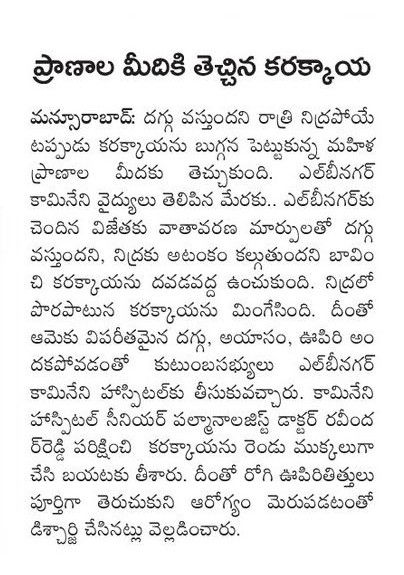 ప్రాణాల మీదికి తెచ్చిన కరక్కాయ

మన్సూరాబాద్: దగ్గు వస్తుందని రాత్రి నిద్రపోయే టప్పుడు కరక్కాయను బుగ్గన పెట్టుకున్న మహిళ ప్రాణాల మీదకు తెచ్చుకుంది. ఎల్‌బీనగర్ కామినేని వైద్యులు తెలిపిన మేరకు.. ఎల్‌బీనగర్‌కు చెందిన విజేతకు వాతావరణ మార్పులతో దగ్గు వస్తుందని, నిద్రకు అటంకం కల్గుతుందని బావించి కరక్కాయను దవడవద్ద ఉంచుకుంది. నిద్రలో పొరపాటున కరక్కాయను మింగేసింది. దీంతో ఆమెకు విపరీతమైన దగ్గు, అయాసం, ఊపిరి అందకపోవడంతో కుటుంబసభ్యులు ఎల్‌బీనగర్ కామినేని హాస్పిటల్‌కు తీసుకువచ్చారు. కామినేని హాస్పిటల్ సీనియర్ పల్మానాలజిస్ట్ డాక్టర్ రవీందర్‌రెడ్డి పరిక్షించి కరక్కాయను రెండు ముక్కలుగా చేసి బయటకు తీశారు. దీంతో రోగి ఊపిరితిత్తులు పూర్తిగా తెరుచుకుని ఆరోగ్యం మెరుపడటంతో డిశ్చార్జి చేసినట్లు వెల్లడించారు.